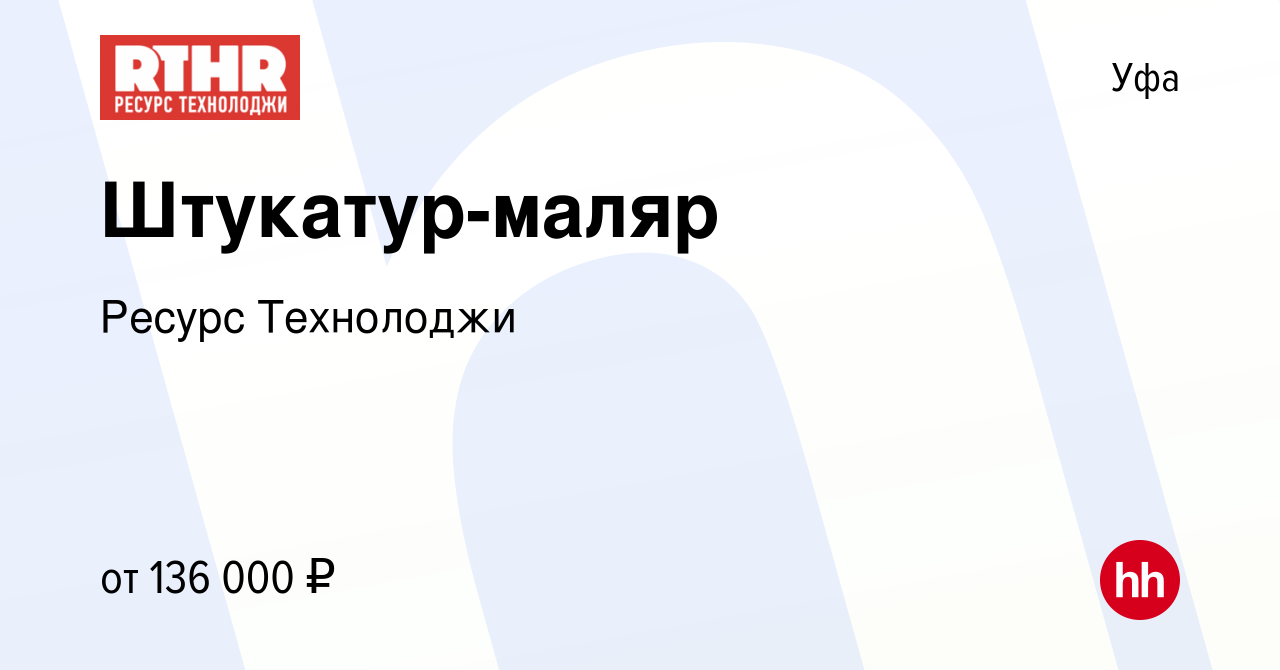 RTHR
РЕСУРС ТЕХНОЛОДЖИ

Уфа

Штукатур-маляр

Ресурс Технолоджи

от 136 000 ₽

hh